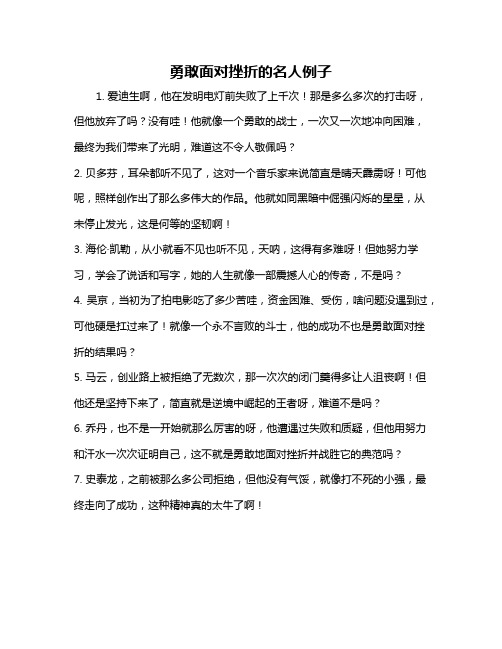 勇敢面对挫折的名人例子

1. 爱迪生啊，他在发明电灯前失败了上千次！那是多么多次的打击呀，但他放弃了吗？没有哇！他就像一个勇敢的战士，一次又一次地冲向困难，最终为我们带来了光明，难道这不令人敬佩吗？

2. 贝多芬，耳朵都听不见了，这对一个音乐家来说简直是晴天霹雳呀！可他呢，照样创作出了那么多伟大的作品。他就如同黑暗中倔强闪烁的星星，从未停止发光，这是何等的坚韧啊！

3. 海伦·凯勒，从小就看不见也听不见，天呐，这得有多难呀！但她努力学习，学会了说话和写字，她的人生就像一部震撼人心的传奇，不是吗？

4. 吴京，当初为了拍电影吃了多少苦哇，资金困难、受伤，啥问题没遇到过，可他硬是扛过来了！就像一个永不言败的斗士，他的成功不也是勇敢面对挫折的结果吗？

5. 马云，创业路上被拒绝了无数次，那一次次的闭门羹得多让人沮丧啊！但他还是坚持下来了，简直就是逆境中崛起的王者呀，难道不是吗？

6. 乔丹，也不是一开始就那么厉害的呀，他遭遇过失败和质疑，但他用努力和汗水一次次证明自己，这不就是勇敢地面对挫折并战胜它的典范吗？

7. 史泰龙，之前被那么多公司拒绝，但他没有气馁，就像打不死的小强，最终走向了成功，这种精神真的太牛了啊！